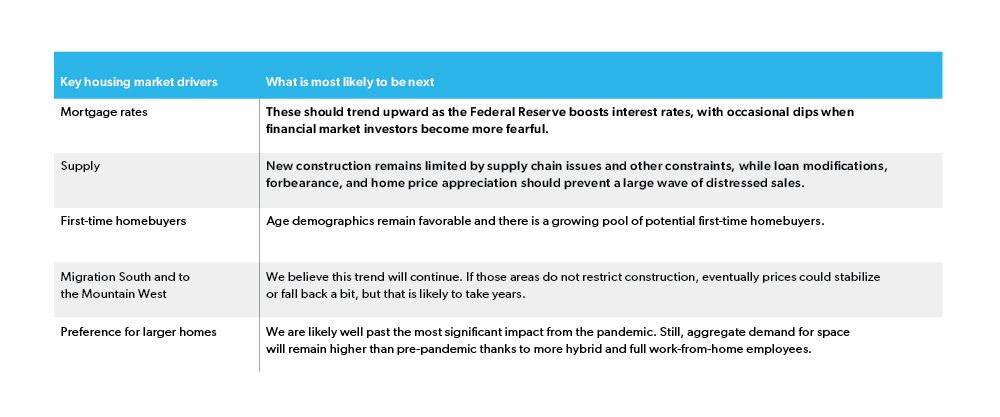 | Key housing market drivers | What is most likely to be next |
|---|---|
| Mortgage rates | These should trend upward as the Federal Reserve boosts interest rates, with occasional dips when financial market investors become more fearful. |
| Supply | New construction remains limited by supply chain issues and other constraints, while loan modifications, forbearance, and home price appreciation should prevent a large wave of distressed sales. |
| First-time homebuyers | Age demographics remain favorable and there is a growing pool of potential first-time homebuyers. |
| Migration South and to the Mountain West | We believe this trend will continue. If those areas do not restrict construction, eventually prices could stabilize or fall back a bit, but that is likely to take years. |
| Preference for larger homes | We are likely well past the most significant impact from the pandemic. Still, aggregate demand for space will remain higher than pre-pandemic thanks to more hybrid and full work-from-home employees. |